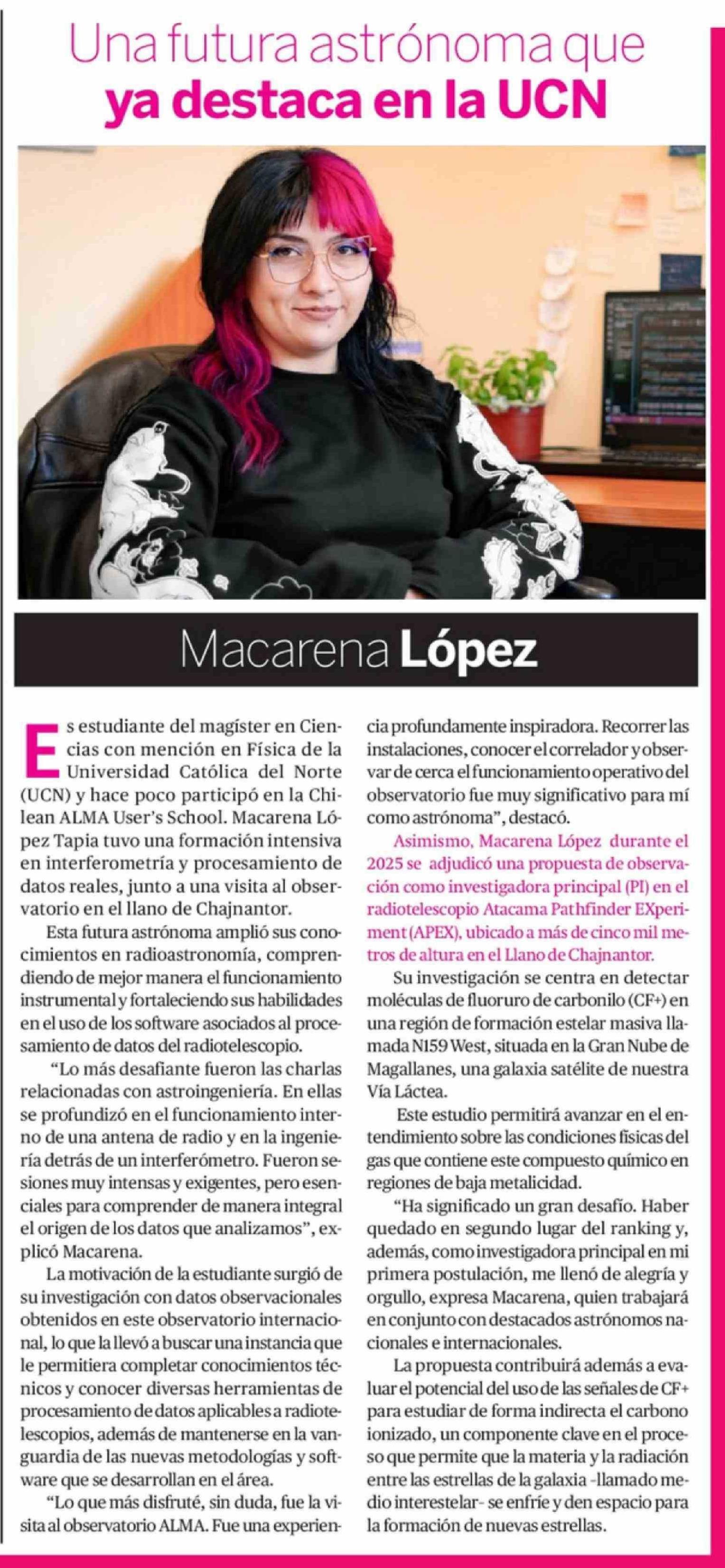 Una futura astrónoma que ya destaca en la UCN

Macarena López

Es estudiante del magíster en Ciencias con mención en Física de la Universidad Católica del Norte (UCN) y hace poco participó en la Chilean ALMA User's School. Macarena López Tapia tuvo una formación intensiva en interferometría y procesamiento de datos reales, junto a una visita al observatorio en el llano de Chajnantor.

Esta futura astrónoma amplió sus conocimientos en radioastronomía, comprendiendo de mejor manera el funcionamiento instrumental y fortaleciendo sus habilidades en el uso de los software asociados al procesamiento de datos del radiotelescopio.

"Lo más desafiante fueron las charlas relacionadas con astroingeniería. En ellas se profundizó en el funcionamiento interno de una antena de radio y en la ingeniería detrás de un interferómetro. Fueron sesiones muy intensas y exigentes, pero esenciales para comprender de manera integral el origen de los datos que analizamos", explicó Macarena.

La motivación de la estudiante surgió de su investigación con datos observacionales obtenidos en este observatorio internacional, lo que la llevó a buscar una instancia que le permitiera completar conocimientos técnicos y conocer diversas herramientas de procesamiento de datos aplicables a radiotelescopios, además de mantenerse en la vanguardia de las nuevas metodologías y software que se desarrollan en el área.

"Lo que más disfruté, sin duda, fue la visita al observatorio ALMA. Fue una experiencia profundamente inspiradora. Recorrer las instalaciones, conocer el correlador y observar de cerca el funcionamiento operativo del observatorio fue muy significativo para mí como astrónoma", destacó.

Asimismo, Macarena López durante el 2025 se adjudicó una propuesta de observación como investigadora principal (PI) en el radiotelescopio Atacama Pathfinder EXperiment (APEX), ubicado a más de cinco mil metros de altura en el Llano de Chajnantor.

Su investigación se centra en detectar moléculas de fluoruro de carbonilo (CF+) en una región de formación estelar masiva llamada N159 West, situada en la Gran Nube de Magallanes, una galaxia satélite de nuestra Vía Láctea.

Este estudio permitirá avanzar en el entendimiento sobre las condiciones físicas del gas que contiene este compuesto químico en regiones de baja metalicidad.

"Ha significado un gran desafío. Haber quedado en segundo lugar del ranking y, además, como investigadora principal en mi primera postulación, me llenó de alegría y orgullo, expresa Macarena, quien trabajará en conjunto con destacados astrónomos nacionales e internacionales.

La propuesta contribuirá además a evaluar el potencial del uso de las señales de CF+ para estudiar de forma indirecta el carbono ionizado, un componente clave en el proceso que permite que la materia y la radiación entre las estrellas de la galaxia -llamado medio interestelar- se enfríe y den espacio para la formación de nuevas estrellas.